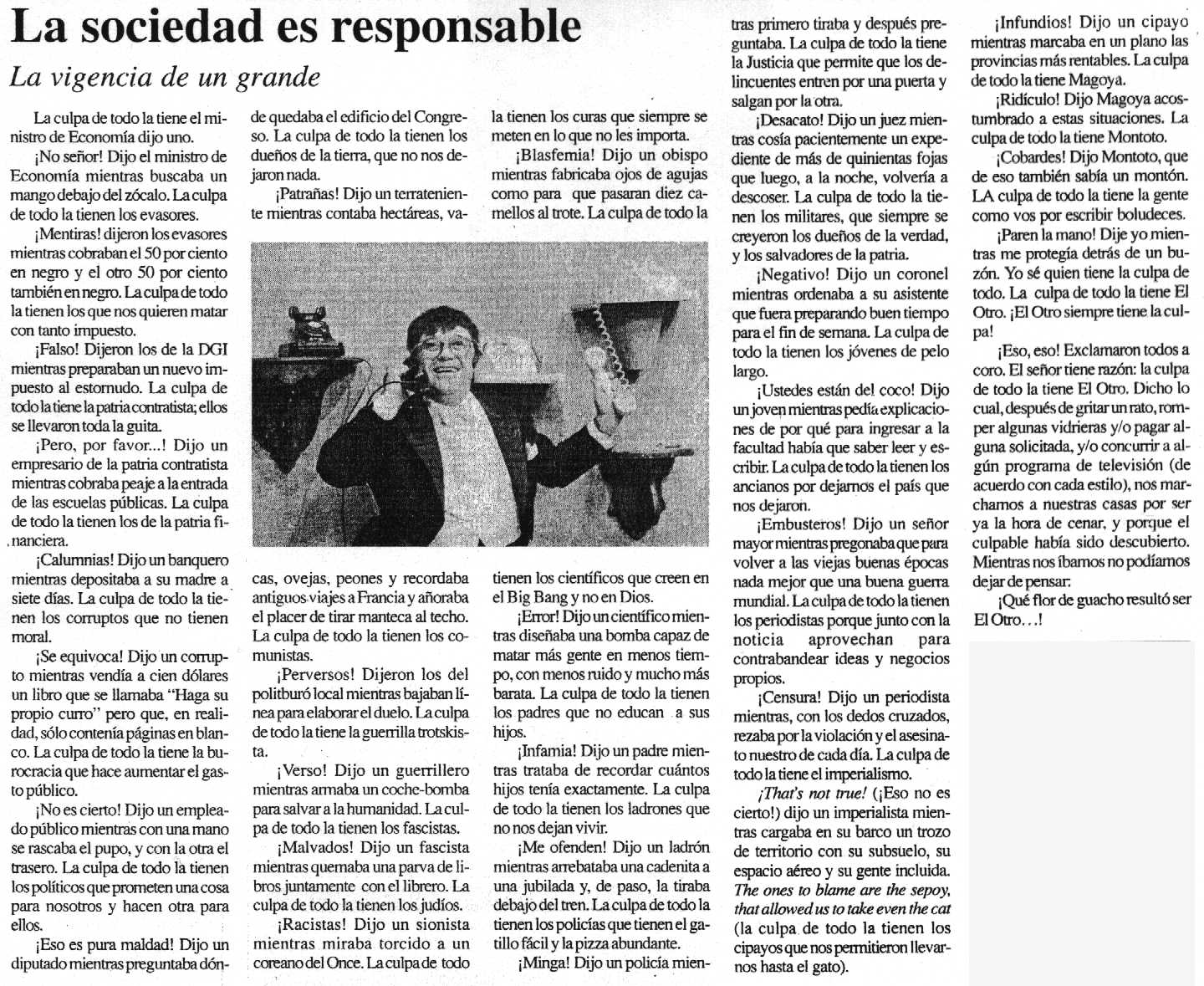 La sociedad es responsable

La vigencia de un grande

La culpa de todo la tiene el ministro de Economía dijo uno.

¡No señor! Dijo el ministro de Economía mientras buscaba un mango debajo del zócalo. La culpa de todo la tienen los evasores.

¡Mentiras! dijeron los evasores mientras cobraban el 50 por ciento en negro y el otro 50 por ciento también en negro. La culpa de todo la tienen los que nos quieren matar con tanto impuesto.

¡Falso! Dijeron los de la DGI mientras preparaban un nuevo impuesto al estornudo. La culpa de todo la tiene la patria contratista; ellos se llevaron toda la guita.

¡Pero, por favor...! Dijo un empresario de la patria contratista mientras cobraba peaje a la entrada de las escuelas públicas. La culpa de todo la tienen los de la patria financiera.

¡Calumnias! Dijo un banquero mientras depositaba a su madre a siete días. La culpa de todo la tienen los corruptos que no tienen moral.

¡Se equivoca! Dijo un corrupto mientras vendía a cien dólares un libro que se llamaba "Haga su propio curro" pero que, en realidad, sólo contenía páginas en blanco. La culpa de todo la tiene la burocracia que hace aumentar el gasto público.

¡No es cierto! Dijo un empleado público mientras con una mano se rascaba el pupo, y con la otra el trasero. La culpa de todo la tienen los políticos que prometen una cosa para nosotros y hacen otra para ellos.

¡Eso es pura maldad! Dijo un diputado mientras preguntaba dónde quedaba el edificio del Congreso. La culpa de todo la tienen los dueños de la tierra, que no nos dejaron nada.

¡Patrañas! Dijo un terrateniente mientras contaba hectáreas, vacas, ovejas, peones y recordaba antiguos viajes a Francia y añoraba el placer de tirar manteca al techo. La culpa de todo la tienen los comunistas.

¡Perversos! Dijeron los del politburó local mientras bajaban línea para elaborar el duelo. La culpa de todo la tiene la guerrilla trotskista.

¡Verso! Dijo un guerrillero mientras armaba un coche-bomba para salvar a la humanidad. La culpa de todo la tienen los fascistas.

¡Malvados! Dijo un fascista mientras quemaba una parva de libros juntamente con el librero. La culpa de todo la tienen los judíos.

¡Racistas! Dijo un sionista mientras miraba torcido a un coreano del Once. La culpa de todo la tienen los curas que siempre se meten en lo que no les importa.

¡Blasfemia! Dijo un obispo mientras fabricaba ojos de agujas como para que pasaran diez camellos al trote. La culpa de todo la tienen los científicos que creen en el Big Bang y no en Dios.

¡Error! Dijo un científico mientras diseñaba una bomba capaz de matar más gente en menos tiempo, con menos ruido y mucho más barata. La culpa de todo la tienen los padres que no educan a sus hijos.

¡Infamia! Dijo un padre mientras trataba de recordar cuántos hijos tenía exactamente. La culpa de todo la tienen los ladrones que no nos dejan vivir.

¡Me ofenden! Dijo un ladrón mientras arrebataba una cadenita a una jubilada y, de paso, la tiraba debajo del tren. La culpa de todo la tienen los policías que tienen el gatillo fácil y la pizza abundante.

¡Minga! Dijo un policía mientras primero tiraba y después preguntaba. La culpa de todo la tiene la Justicia que permite que los delincuentes entren por una puerta y salgan por la otra.

¡Desacato! Dijo un juez mientras cosía pacientemente un expediente de más de quinientas fojas que luego, a la noche, volvería a descoser. La culpa de todo la tienen los militares, que siempre se creyeron los dueños de la verdad, y los salvadores de la patria.

¡Negativo! Dijo un coronel mientras ordenaba a su asistente que fuera preparando buen tiempo para el fin de semana. La culpa de todo la tienen los jóvenes de pelo largo.

¡Ustedes están del coco! Dijo un joven mientras pedía explicaciones de por qué para ingresar a la facultad había que saber leer y escribir. La culpa de todo la tienen los ancianos por dejarnos el país que nos dejaron.

¡Embusteros! Dijo un señor mayor mientras pregonaba que para volver a las viejas buenas épocas nada mejor que una buena guerra mundial. La culpa de todo la tienen los periodistas porque junto con la noticia aprovechan para contrabandear ideas y negocios propios.

¡Censura! Dijo un periodista mientras, con los dedos cruzados, rezaba por la violación y el asesinato nuestro de cada día. La culpa de todo la tiene el imperialismo.

¡That's not true! (¡Eso no es cierto!) dijo un imperialista mientras cargaba en su barco un trozo de territorio con su subsuelo, su espacio aéreo y su gente incluida. The ones to blame are the sepoy, that allowed us to take even the cat (la culpa de todo la tienen los cipayos que nos permitieron llevarnos hasta el gato).

¡Infundios! Dijo un cipayo mientras marcaba en un plano las provincias más rentables. La culpa de todo la tiene Magoya.

¡Ridículo! Dijo Magoya acostumbrado a estas situaciones. La culpa de todo la tiene Montoto.

¡Cobardes! Dijo Montoto, que de eso también sabía un montón. LA culpa de todo la tiene la gente como vos por escribir boludeces.

¡Paren la mano! Dije yo mientras me protegía detrás de un buzón. Yo sé quien tiene la culpa de todo. La culpa de todo la tiene El Otro. ¡El Otro siempre tiene la culpa!

¡Eso, eso! Exclamaron todos a coro. El señor tiene razón: la culpa de todo la tiene El Otro. Dicho lo cual, después de gritar un rato, romper algunas vidrieras y/o pagar alguna solicitada, y/o concurrir a algún programa de televisión (de acuerdo con cada estilo), nos marchamos a nuestras casas por ser ya la hora de cenar, y porque el culpable había sido descubierto. Mientras nos íbamos no podíamos dejar de pensar:

¡Qué flor de guacho resultó ser El Otro...!